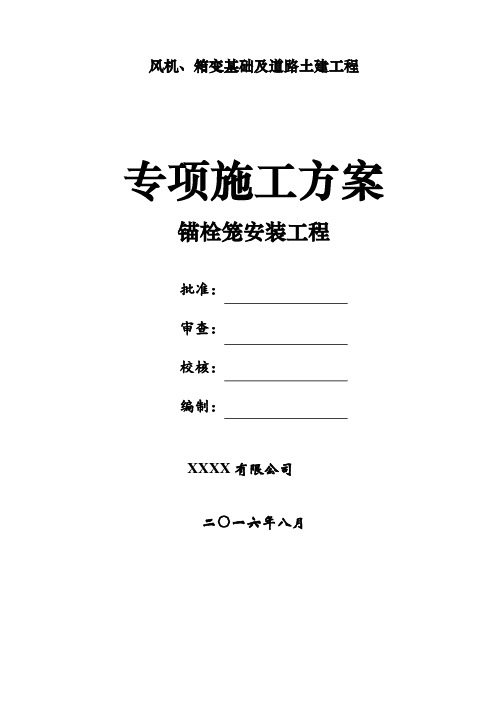 风机、箱变基础及道路土建工程

专项施工方案

锚栓笼安装工程

批准：

审查：

校核：

编制：

XXXX 有限公司

二〇一六年八月